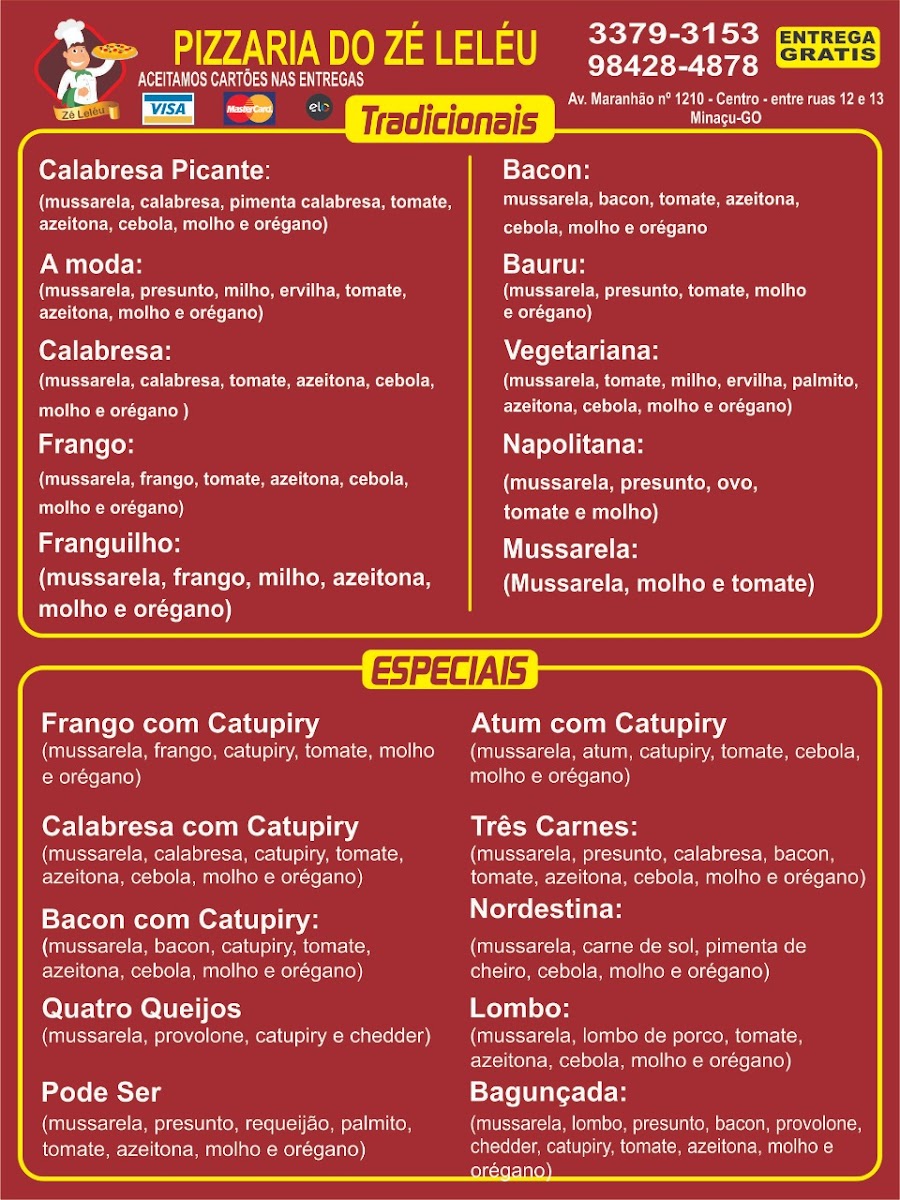 Zé Leléu

PIZZARIA DO ZÉ LELÉU

ACEITAMOS CARTÕES NAS ENTREGAS

VISA MasterCard elo

3379-3153
98428-4878

ENTREGA GRATIS

Av. Maranhão nº 1210 - Centro - entre ruas 12 e 13
Minaçu-GO

Tradicionais

Calabresa Picante:
(mussarela, calabresa, pimenta calabresa, tomate, azeitona, cebola, molho e orégano)

A moda:
(mussarela, presunto, milho, ervilha, tomate, azeitona, molho e orégano)

Calabresa:
(mussarela, calabresa, tomate, azeitona, cebola, molho e orégano )

Frango:
(mussarela, frango, tomate, azeitona, cebola, molho e orégano)

Franguilho:
(mussarela, frango, milho, azeitona, molho e orégano)

Bacon:
mussarela, bacon, tomate, azeitona, cebola, molho e orégano

Bauru:
(mussarela, presunto, tomate, molho e orégano)

Vegetariana:
(mussarela, tomate, milho, ervilha, palmito, azeitona, cebola, molho e orégano)

Napolitana:
(mussarela, presunto, ovo, tomate e molho)

Mussarela:
(Mussarela, molho e tomate)

ESPECIAIS

Frango com Catupiry
(mussarela, frango, catupiry, tomate, molho e orégano)

Calabresa com Catupiry
(mussarela, calabresa, catupiry, tomate, azeitona, cebola, molho e orégano)

Bacon com Catupiry:
(mussarela, bacon, catupiry, tomate, azeitona, cebola, molho e orégano)

Quatro Queijos
(mussarela, provolone, catupiry e chedder)

Pode Ser
(mussarela, presunto, requeijão, palmito, tomate, azeitona, molho e orégano)

Atum com Catupiry
(mussarela, atum, catupiry, tomate, cebola, molho e orégano)

Três Carnes:
(mussarela, presunto, calabresa, bacon, tomate, azeitona, cebola, molho e orégano)

Nordestina:
(mussarela, carne de sol, pimenta de cheiro, cebola, molho e orégano)

Lombo:
(mussarela, lombo de porco, tomate, azeitona, cebola, molho e orégano)

Bagunçada:
(mussarela, lombo, presunto, bacon, provolone, chedder, catupiry, tomate, azeitona, molho e orégano)